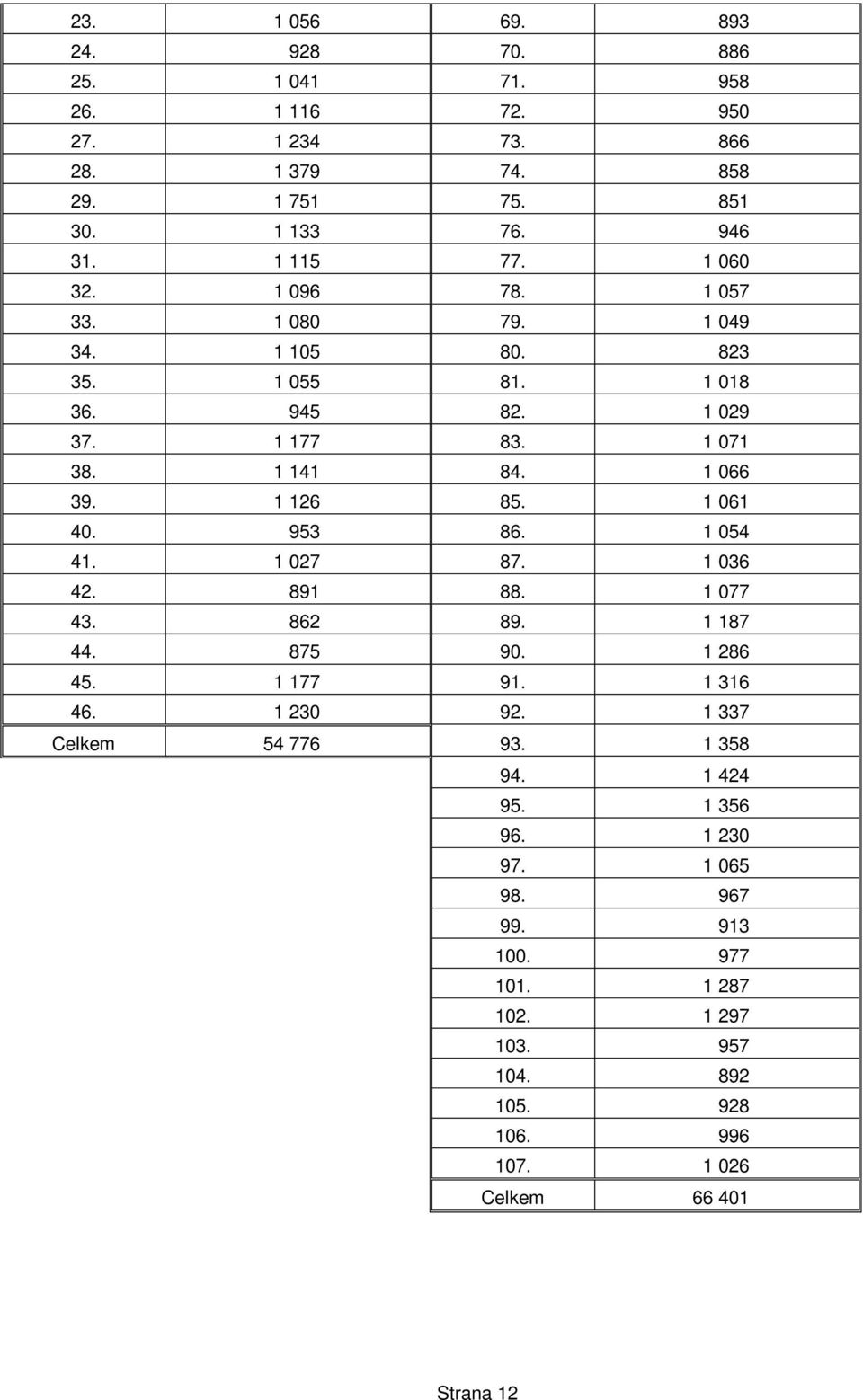 | | |
|---|---|
| 23. | 1 056 |
| 24. | 928 |
| 25. | 1 041 |
| 26. | 1 116 |
| 27. | 1 234 |
| 28. | 1 379 |
| 29. | 1 751 |
| 30. | 1 133 |
| 31. | 1 115 |
| 32. | 1 096 |
| 33. | 1 080 |
| 34. | 1 105 |
| 35. | 1 055 |
| 36. | 945 |
| 37. | 1 177 |
| 38. | 1 141 |
| 39. | 1 126 |
| 40. | 953 |
| 41. | 1 027 |
| 42. | 891 |
| 43. | 862 |
| 44. | 875 |
| 45. | 1 177 |
| 46. | 1 230 |
| Celkem | 54 776 |

| | |
|---|---|
| 69. | 893 |
| 70. | 886 |
| 71. | 958 |
| 72. | 950 |
| 73. | 866 |
| 74. | 858 |
| 75. | 851 |
| 76. | 946 |
| 77. | 1 060 |
| 78. | 1 057 |
| 79. | 1 049 |
| 80. | 823 |
| 81. | 1 018 |
| 82. | 1 029 |
| 83. | 1 071 |
| 84. | 1 066 |
| 85. | 1 061 |
| 86. | 1 054 |
| 87. | 1 036 |
| 88. | 1 077 |
| 89. | 1 187 |
| 90. | 1 286 |
| 91. | 1 316 |
| 92. | 1 337 |
| 93. | 1 358 |
| 94. | 1 424 |
| 95. | 1 356 |
| 96. | 1 230 |
| 97. | 1 065 |
| 98. | 967 |
| 99. | 913 |
| 100. | 977 |
| 101. | 1 287 |
| 102. | 1 297 |
| 103. | 957 |
| 104. | 892 |
| 105. | 928 |
| 106. | 996 |
| 107. | 1 026 |
| Celkem | 66 401 |

Strana 12